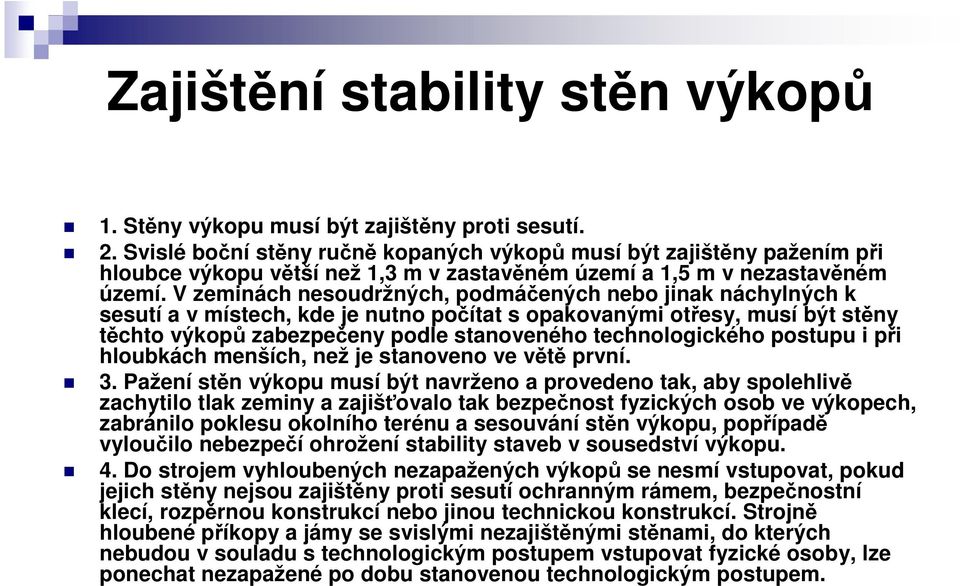 Zajištění stability stěn výkopů

1. Stěny výkopu musí být zajištěny proti sesutí.

2. Svislé boční stěny ručně kopaných výkopů musí být zajištěny pažením při hloubce výkopu větší než 1,3 m v zastavěném území a 1,5 m v nezastavěném území. V zeminách nesoudržných, podmáčených nebo jinak náchylných k sesutí a v místech, kde je nutno počítat s opakovanými otřesy, musí být stěny těchto výkopů zabezpečeny podle stanoveného technologického postupu i při hloubkách menších, než je stanoveno ve větě první.

3. Pažení stěn výkopu musí být navrženo a provedeno tak, aby spolehlivě zachytilo tlak zeminy a zajišťovalo tak bezpečnost fyzických osob ve výkopech, zabránilo poklesu okolního terénu a sesouvání stěn výkopu, popřípadě vyloučilo nebezpečí ohrožení stability staveb v sousedství výkopu.

4. Do strojem vyhloubených nezapažených výkopů se nesmí vstupovat, pokud jejich stěny nejsou zajištěny proti sesutí ochranným rámem, bezpečnostní klecí, rozpěrnou konstrukcí nebo jinou technickou konstrukcí. Strojně hloubené příkopy a jámy se svislými nezajištěnými stěnami, do kterých nebudou v souladu s technologickým postupem vstupovat fyzické osoby, lze ponechat nezapažené po dobu stanovenou technologickým postupem.